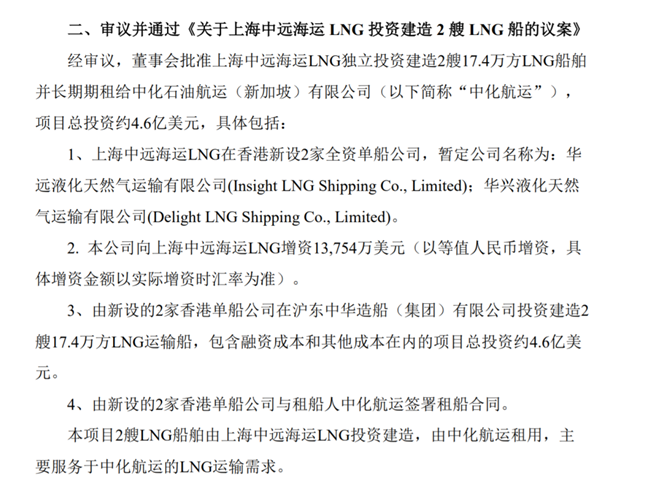 二、审议并通过《关于上海中远海运 LNG 投资建造 2 艘 LNG 船的议案》

经审议，董事会批准上海中远海运LNG独立投资建造2艘17.4万方LNG船舶并长期期租给中化石油航运（新加坡）有限公司（以下简称“中化航运”），项目总投资约4.6亿美元，具体包括：

1、上海中远海运LNG在香港新设2家全资单船公司，暂定公司名称为：华远液化天然气运输有限公司(Insight LNG Shipping Co., Limited)；华兴液化天然气运输有限公司(Delight LNG Shipping Co., Limited)。

2. 本公司向上海中远海运LNG增资13,754万美元（以等值人民币增资，具体增资金额以实际增资时汇率为准）。

3、由新设的2家香港单船公司在沪东中华造船（集团）有限公司投资建造2艘17.4万方LNG运输船，包含融资成本和其他成本在内的项目总投资约4.6亿美元。

4、由新设的2家香港单船公司与租船人中化航运签署租船合同。

本项目2艘LNG船舶由上海中远海运LNG投资建造，由中化航运租用，主要服务于中化航运的LNG运输需求。